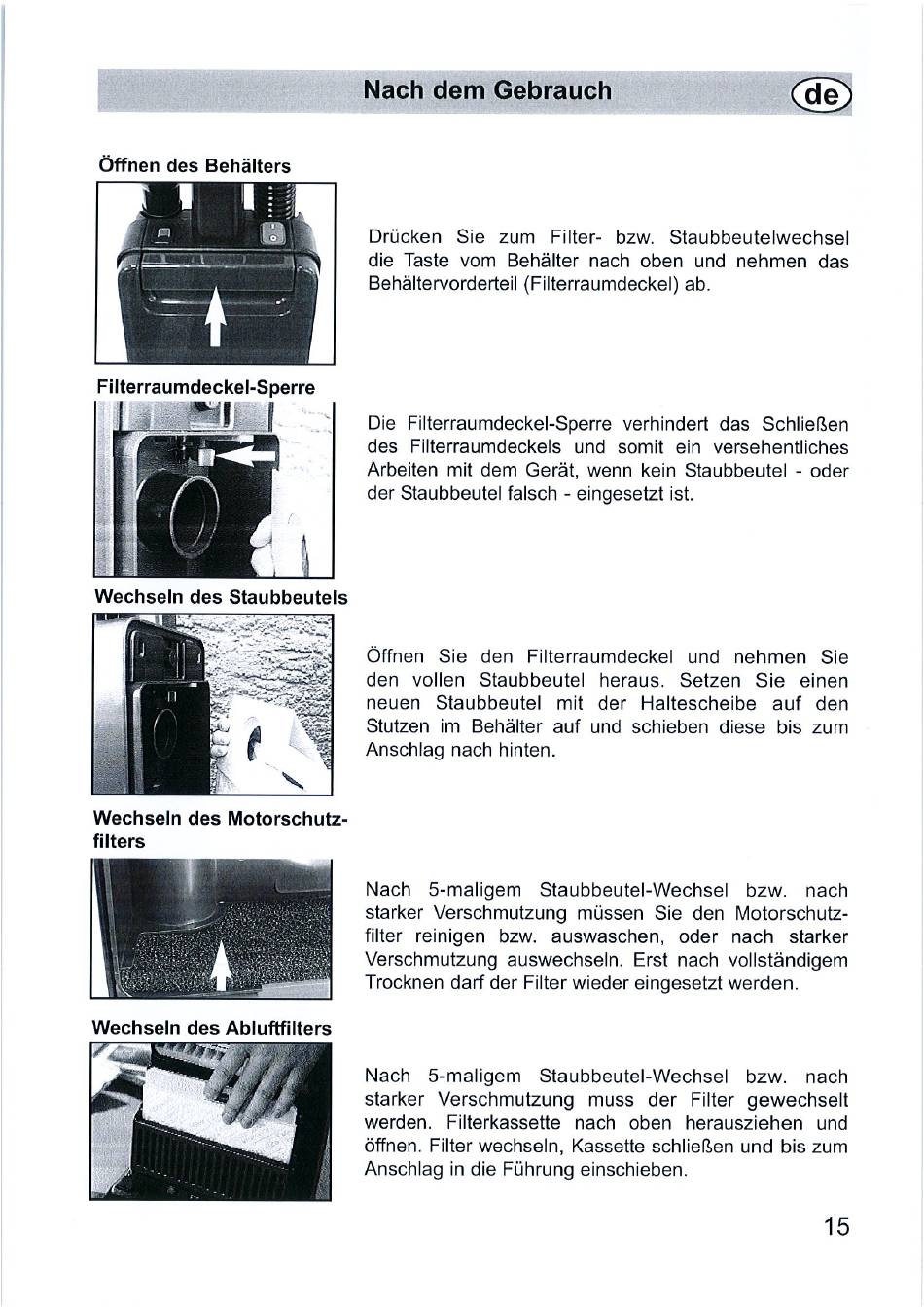 Nach dem Gebrauch

de

Öffnen des Behälters

Drücken Sie zum Filter- bzw. Staubbeutelwechsel die Taste vom Behälter nach oben und nehmen das Behältervorderteil (Filterraumdeckel) ab.

Filterraumdeckel-Sperre

Die Filterraumdeckel-Sperre verhindert das Schließen des Filterraumdeckels und somit ein versehentliches Arbeiten mit dem Gerät, wenn kein Staubbeutel - oder der Staubbeutel falsch - eingesetzt ist.

Wechseln des Staubbeutels

Öffnen Sie den Filterraumdeckel und nehmen Sie den vollen Staubbeutel heraus. Setzen Sie einen neuen Staubbeutel mit der Haltescheibe auf den Stutzen im Behälter auf und schieben diese bis zum Anschlag nach hinten.

Wechseln des Motorschutzfilters

Nach 5-maligem Staubbeutel-Wechsel bzw. nach starker Verschmutzung müssen Sie den Motorschutzfilter reinigen bzw. auswaschen, oder nach starker Verschmutzung auswechseln. Erst nach vollständigem Trocknen darf der Filter wieder eingesetzt werden.

Wechseln des Abluftfilters

Nach 5-maligem Staubbeutel-Wechsel bzw. nach starker Verschmutzung muss der Filter gewechselt werden. Filterkassette nach oben herausziehen und öffnen. Filter wechseln, Kassette schließen und bis zum Anschlag in die Führung einschieben.

15